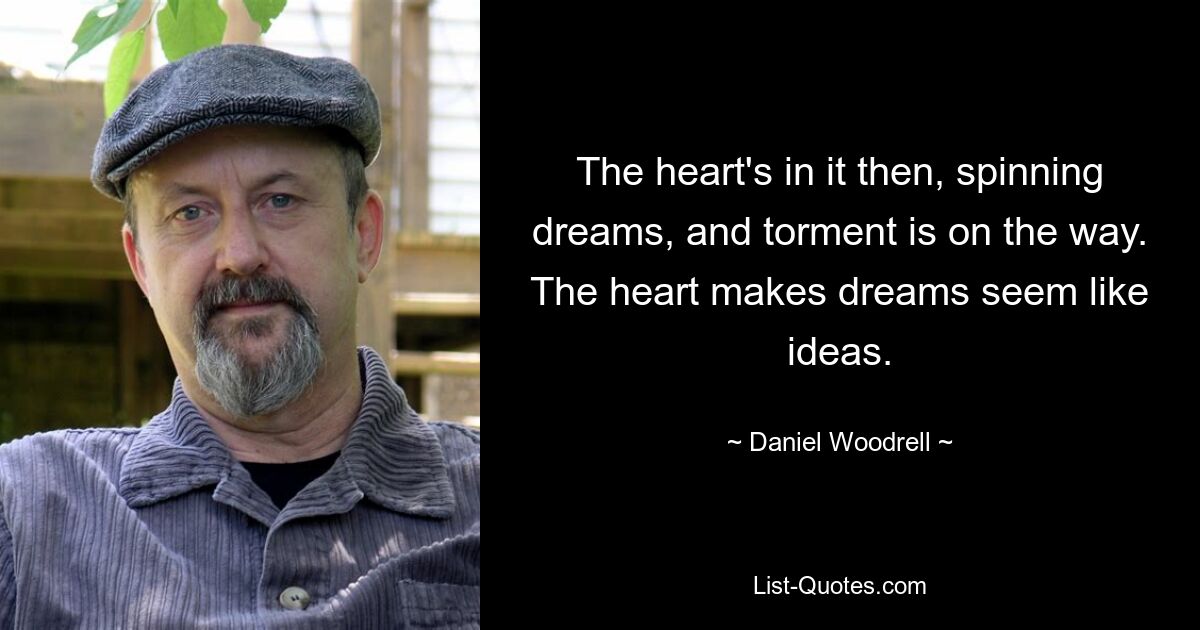 The heart's in it then, spinning dreams, and torment is on the way. The heart makes dreams seem like ideas.

~ Daniel Woodrell ~

List-Quotes.com